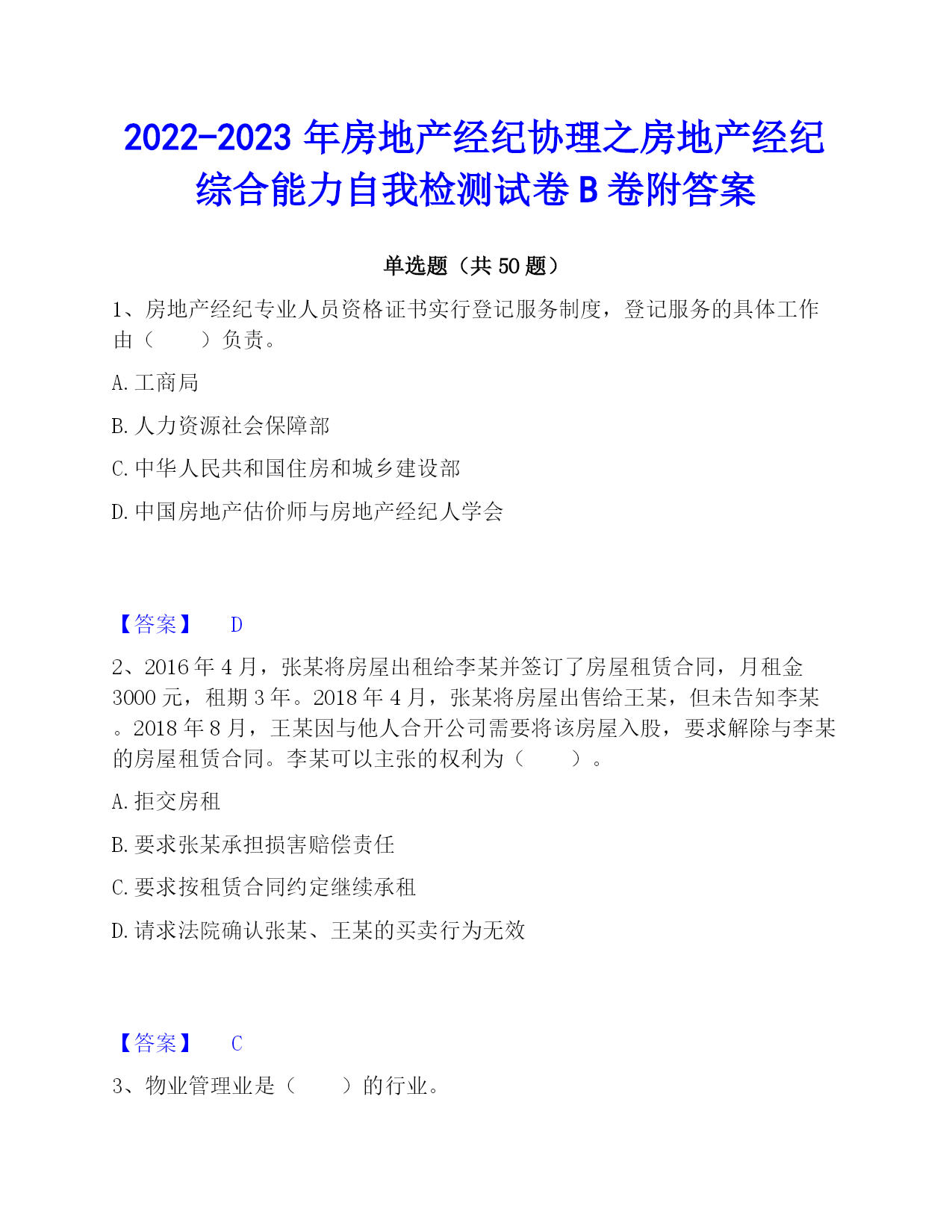 2022-2023 年房地产经纪协理之房地产经纪综合能力自我检测试卷 B 卷附答案

单选题（共 50 题）

1、房地产经纪专业人员资格证书实行登记服务制度，登记服务的具体工作由（　　）负责。

A. 工商局

B. 人力资源社会保障部

C. 中华人民共和国住房和城乡建设部

D. 中国房地产估价师与房地产经纪人学会

【答案】　D

2、2016 年 4 月，张某将房屋出租给李某并签订了房屋租赁合同，月租金 3000 元，租期 3 年。2018 年 4 月，张某将房屋出售给王某，但未告知李某。2018 年 8 月，王某因与他人合开公司需要将该房屋入股，要求解除与李某的房屋租赁合同。李某可以主张的权利为（　　）。

A. 拒交房租

B. 要求张某承担损害赔偿责任

C. 要求按租赁合同约定继续承租

D. 请求法院确认张某、王某的买卖行为无效

【答案】　C

3、物业管理业是（　　）的行业。